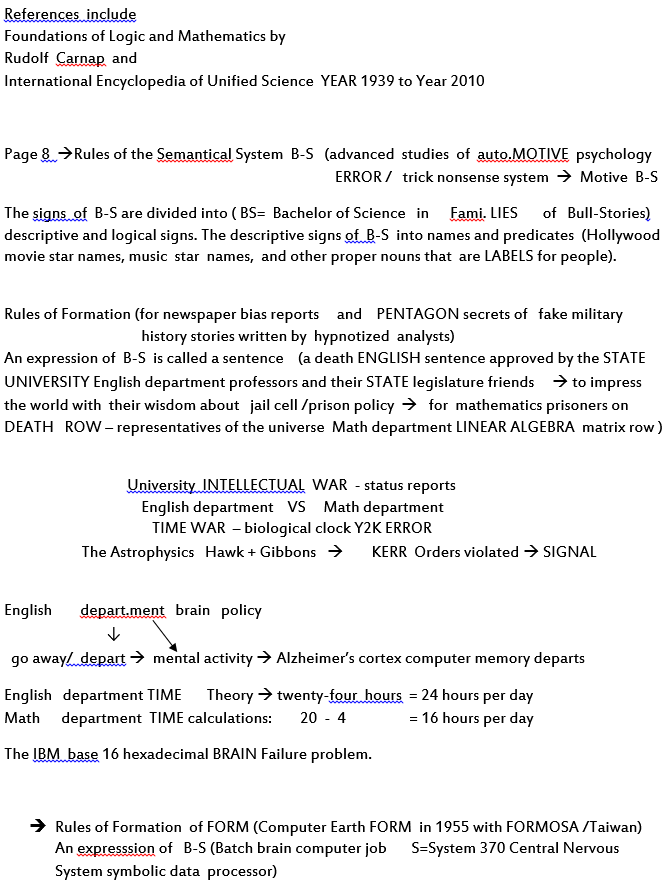 References include
Foundations of Logic and Mathematics by
Rudolf Carnap and
International Encyclopedia of Unified Science YEAR 1939 to Year 2010

Page 8 →Rules of the Semantical System B-S (advanced studies of auto.MOTIVE psychology ERROR / trick nonsense system → Motive B-S

The signs of B-S are divided into ( BS= Bachelor of Science in Fami. LIES of Bull-Stories) descriptive and logical signs. The descriptive signs of B-S into names and predicates (Hollywood movie star names, music star names, and other proper nouns that are LABELS for people).

Rules of Formation (for newspaper bias reports and PENTAGON secrets of fake military history stories written by hypnotized analysts)
An expression of B-S is called a sentence (a death ENGLISH sentence approved by the STATE UNIVERSITY English department professors and their STATE legislature friends → to impress the world with their wisdom about jail cell /prison policy → for mathematics prisoners on DEATH ROW – representatives of the universe Math department LINEAR ALGEBRA matrix row )

University INTELLECTUAL WAR - status reports
English department VS Math department
TIME WAR – biological clock Y2K ERROR
The Astrophysics Hawk + Gibbons → KERR Orders violated → SIGNAL

English depart.ment brain policy
↓
go away/ depart → mental activity → Alzheimer's cortex computer memory departs

English department TIME Theory → twenty-four hours = 24 hours per day
Math department TIME calculations: 20 - 4 = 16 hours per day

The IBM base 16 hexadecimal BRAIN Failure problem.

→ Rules of Formation of FORM (Computer Earth FORM in 1955 with FORMOSA /Taiwan)
An expresssion of B-S (Batch brain computer job S=System 370 Central Nervous System symbolic data processor)